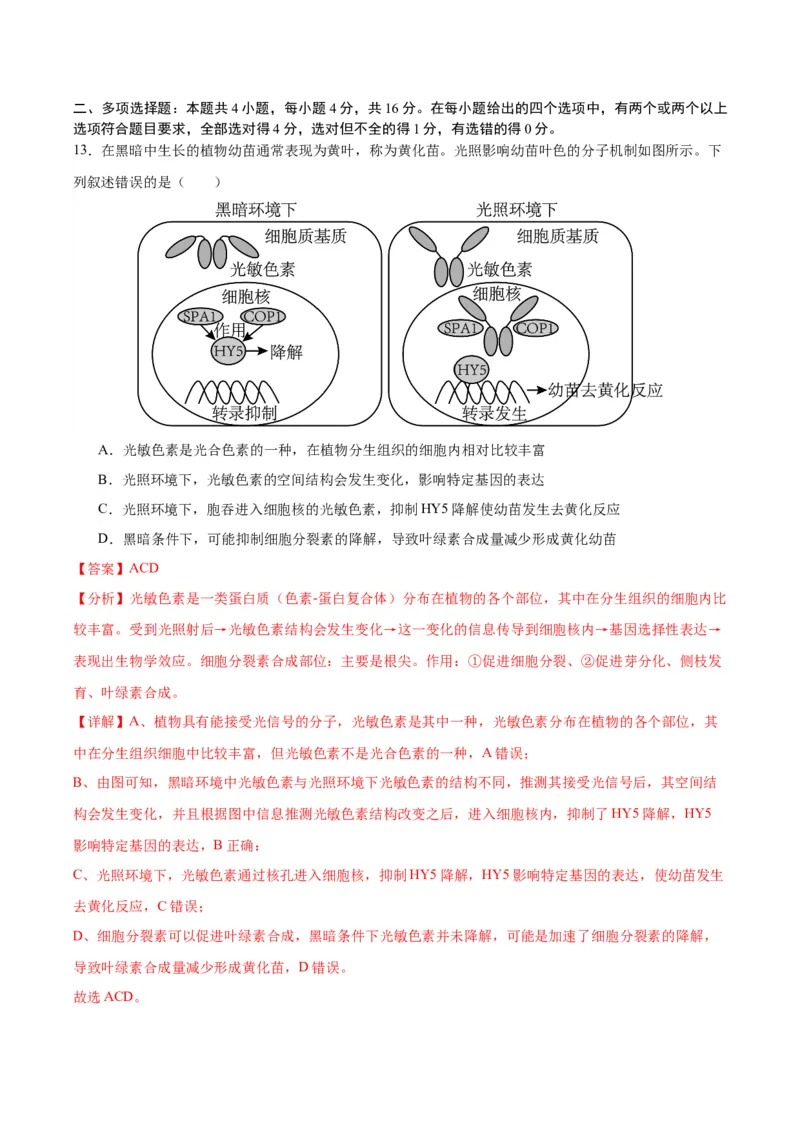 二、多项选择题：本题共 4 小题，每小题 4 分，共 16 分。在每小题给出的四个选项中，有两个或两个以上选项符合题目要求，全部选对得 4 分，选对但不全的得 1 分，有选错的得 0 分。

13．在黑暗中生长的植物幼苗通常表现为黄叶，称为黄化苗。光照影响幼苗叶色的分子机制如图所示。下列叙述错误的是（　　）

黑暗环境下
细胞质基质
光敏色素
细胞核
SPA1
COP1
作用
HY5
降解
转录抑制

光照环境下
细胞质基质
光敏色素
细胞核
SPA1
COP1
HY5
幼苗去黄化反应
转录发生

A．光敏色素是光合色素的一种，在植物分生组织的细胞内相对比较丰富

B．光照环境下，光敏色素的空间结构会发生变化，影响特定基因的表达

C．光照环境下，胞吞进入细胞核的光敏色素，抑制 HY5 降解使幼苗发生去黄化反应

D．黑暗条件下，可能抑制细胞分裂素的降解，导致叶绿素合成量减少形成黄化幼苗

【答案】ACD

【分析】光敏色素是一类蛋白质（色素-蛋白复合体）分布在植物的各个部位，其中在分生组织的细胞内比较丰富。受到光照射后→光敏色素结构会发生变化→这一变化的信息传导到细胞核内→基因选择性表达→表现出生物学效应。细胞分裂素合成部位：主要是根尖。作用：①促进细胞分裂、②促进芽分化、侧枝发育、叶绿素合成。

【详解】A、植物具有能接受光信号的分子，光敏色素是其中一种，光敏色素分布在植物的各个部位，其中在分生组织细胞中比较丰富，但光敏色素不是光合色素的一种，A 错误；

B、由图可知，黑暗环境中光敏色素与光照环境下光敏色素的结构不同，推测其接受光信号后，其空间结构会发生变化，并且根据图中信息推测光敏色素结构改变之后，进入细胞核内，抑制了 HY5 降解，HY5 影响特定基因的表达，B 正确；

C、光照环境下，光敏色素通过核孔进入细胞核，抑制 HY5 降解，HY5 影响特定基因的表达，使幼苗发生去黄化反应，C 错误；

D、细胞分裂素可以促进叶绿素合成，黑暗条件下光敏色素并未降解，可能是加速了细胞分裂素的降解，导致叶绿素合成量减少形成黄化苗，D 错误。

故选 ACD。